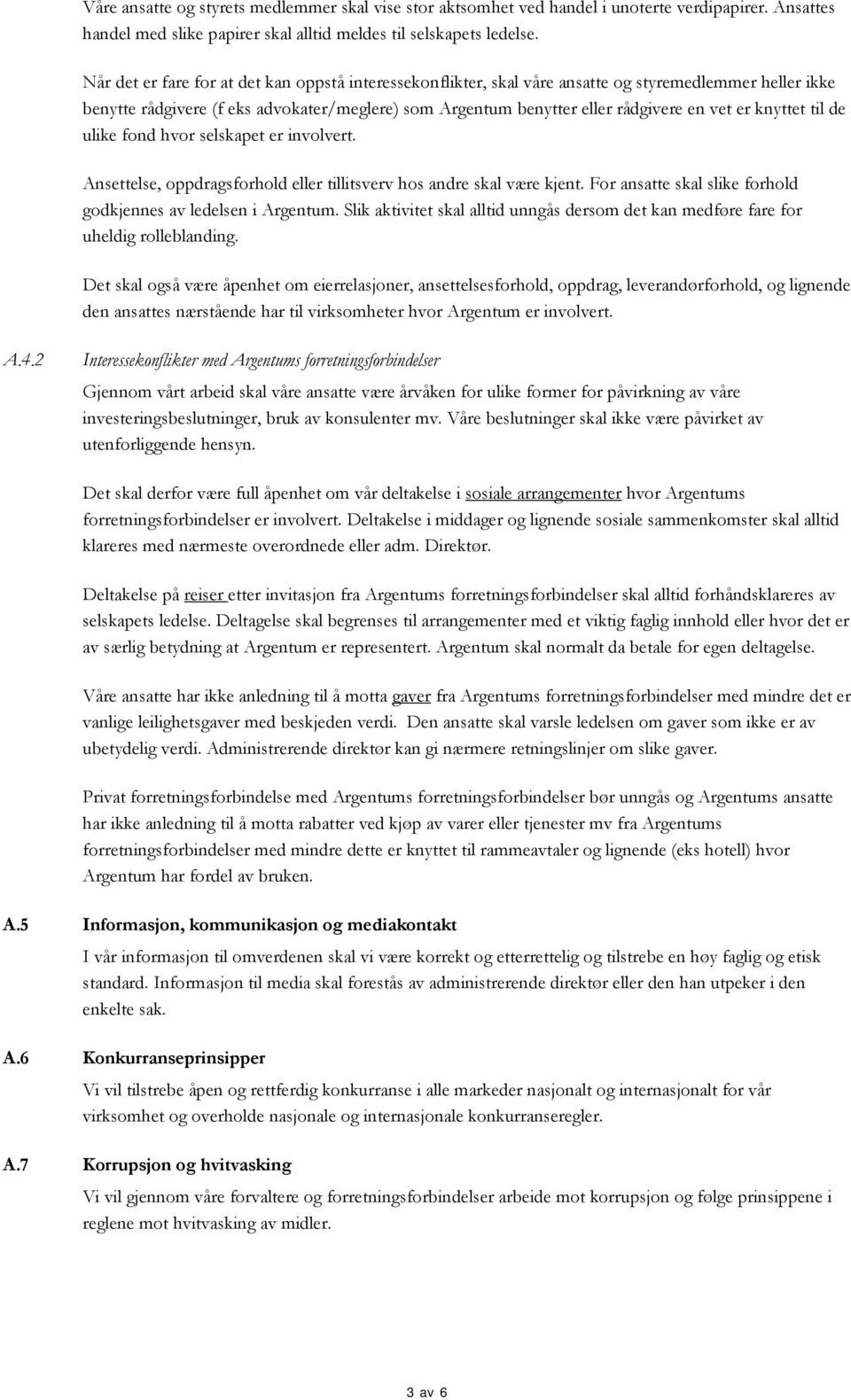 Våre ansatte og styrets medlemmer skal vise stor aktsomhet ved handel i unoterte verdipapirer. Ansattes handel med slike papirer skal alltid meldes til selskapets ledelse.

Når det er fare for at det kan oppstå interessekonflikter, skal våre ansatte og styremedlemmer heller ikke benytte rådgivere (f eks advokater/meglere) som Argentum benytter eller rådgivere en vet er knyttet til de ulike fond hvor selskapet er involvert.

Ansettelse, oppdragsforhold eller tillitsverv hos andre skal være kjent. For ansatte skal slike forhold godkjennes av ledelsen i Argentum. Slik aktivitet skal alltid unngås dersom det kan medføre fare for uheldig rolleblanding.

Det skal også være åpenhet om eierrelasjoner, ansettelsesforhold, oppdrag, leverandørforhold, og lignende den ansattes nærstående har til virksomheter hvor Argentum er involvert.

A.4.2 Interessekonflikter med Argentums forretningsforbindelser

Gjennom vårt arbeid skal våre ansatte være årvåken for ulike former for påvirkning av våre investeringsbeslutninger, bruk av konsulenter mv. Våre beslutninger skal ikke være påvirket av utenforliggende hensyn.

Det skal derfor være full åpenhet om vår deltakelse i sosiale arrangementer hvor Argentums forretningsforbindelser er involvert. Deltakelse i middager og lignende sosiale sammenkomster skal alltid klareres med nærmeste overordnede eller adm. Direktør.

Deltakelse på reiser etter invitasjon fra Argentums forretningsforbindelser skal alltid forhåndsklareres av selskapets ledelse. Deltagelse skal begrenses til arrangementer med et viktig faglig innhold eller hvor det er av særlig betydning at Argentum er representert. Argentum skal normalt da betale for egen deltagelse.

Våre ansatte har ikke anledning til å motta gaver fra Argentums forretningsforbindelser med mindre det er vanlige leilighetsgaver med beskjeden verdi. Den ansatte skal varsle ledelsen om gaver som ikke er av ubetydelig verdi. Administrerende direktør kan gi nærmere retningslinjer om slike gaver.

Privat forretningsforbindelse med Argentums forretningsforbindelser bør unngås og Argentums ansatte har ikke anledning til å motta rabatter ved kjøp av varer eller tjenester mv fra Argentums forretningsforbindelser med mindre dette er knyttet til rammeavtaler og lignende (eks hotell) hvor Argentum har fordel av bruken.

A.5 Informasjon, kommunikasjon og mediakontakt

I vår informasjon til omverdenen skal vi være korrekt og etterrettelig og tilstrebe en høy faglig og etisk standard. Informasjon til media skal forestås av administrerende direktør eller den han utpeker i den enkelte sak.

A.6 Konkurranseprinsipper

Vi vil tilstrebe åpen og rettferdig konkurranse i alle markeder nasjonalt og internasjonalt for vår virksomhet og overholde nasjonale og internasjonale konkurranseregler.

A.7 Korrupsjon og hvitvasking

Vi vil gjennom våre forvaltere og forretningsforbindelser arbeide mot korrupsjon og følge prinsippene i reglene mot hvitvasking av midler.

3 av 6